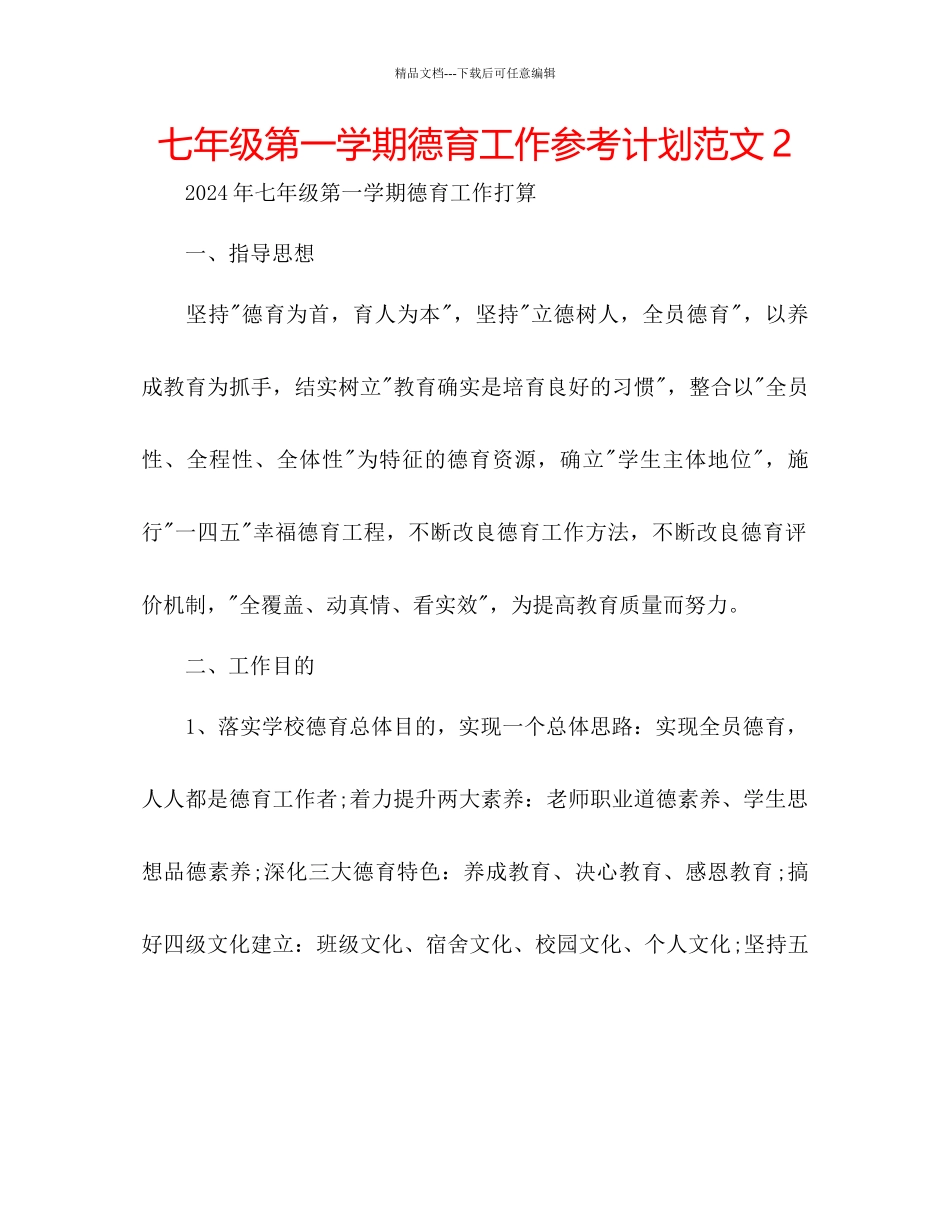 精品文档---下载后可任意编辑

七年级第一学期德育工作参考计划范文 2

2024 年七年级第一学期德育工作打算

一、指导思想

坚持"德育为首，育人为本"，坚持"立德树人，全员德育"，以养成教育为抓手，结实树立"教育确实是培育良好的习惯"，整合以"全员性、全程性、全体性"为特征的德育资源，确立"学生主体地位"，施行"一四五"幸福德育工程，不断改良德育工作方法，不断改良德育评价机制，"全覆盖、动真情、看实效"，为提高教育质量而努力。

二、工作目的

1、落实学校德育总体目的，实现一个总体思路：实现全员德育，人人都是德育工作者;着力提升两大素养：老师职业道德素养、学生思想品德素养;深化三大德育特色：养成教育、决心教育、感恩教育;搞好四级文化建立：班级文化、宿舍文化、校园文化、个人文化;坚持五